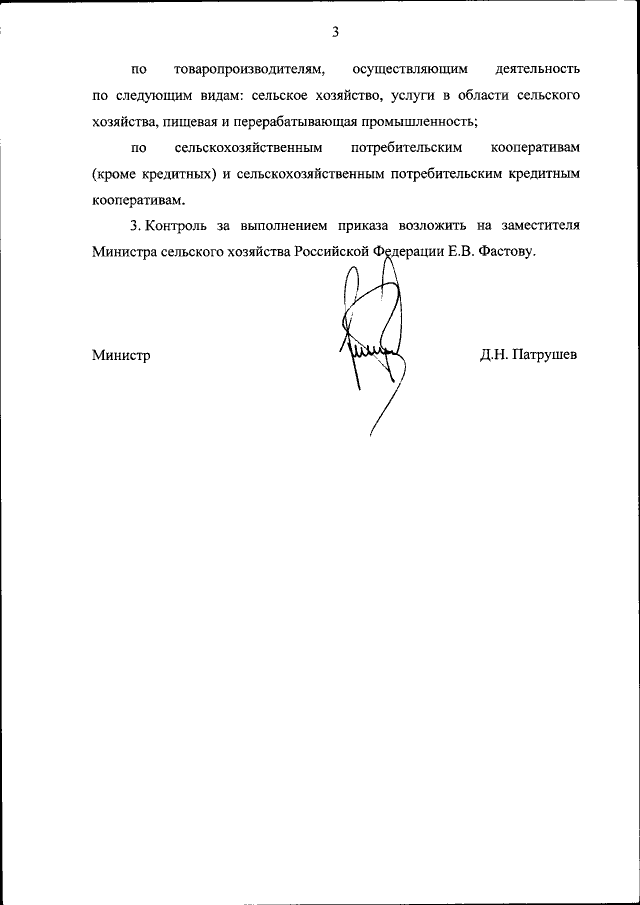 3

по товаропроизводителям, осуществляющим деятельность по следующим видам: сельское хозяйство, услуги в области сельского хозяйства, пищевая и перерабатывающая промышленность;

по сельскохозяйственным потребительским кооперативам (кроме кредитных) и сельскохозяйственным потребительским кредитным кооперативам.

3. Контроль за выполнением приказа возложить на заместителя Министра сельского хозяйства Российской Федерации Е.В. Фастову.

Министр

Д.Н. Патрушев